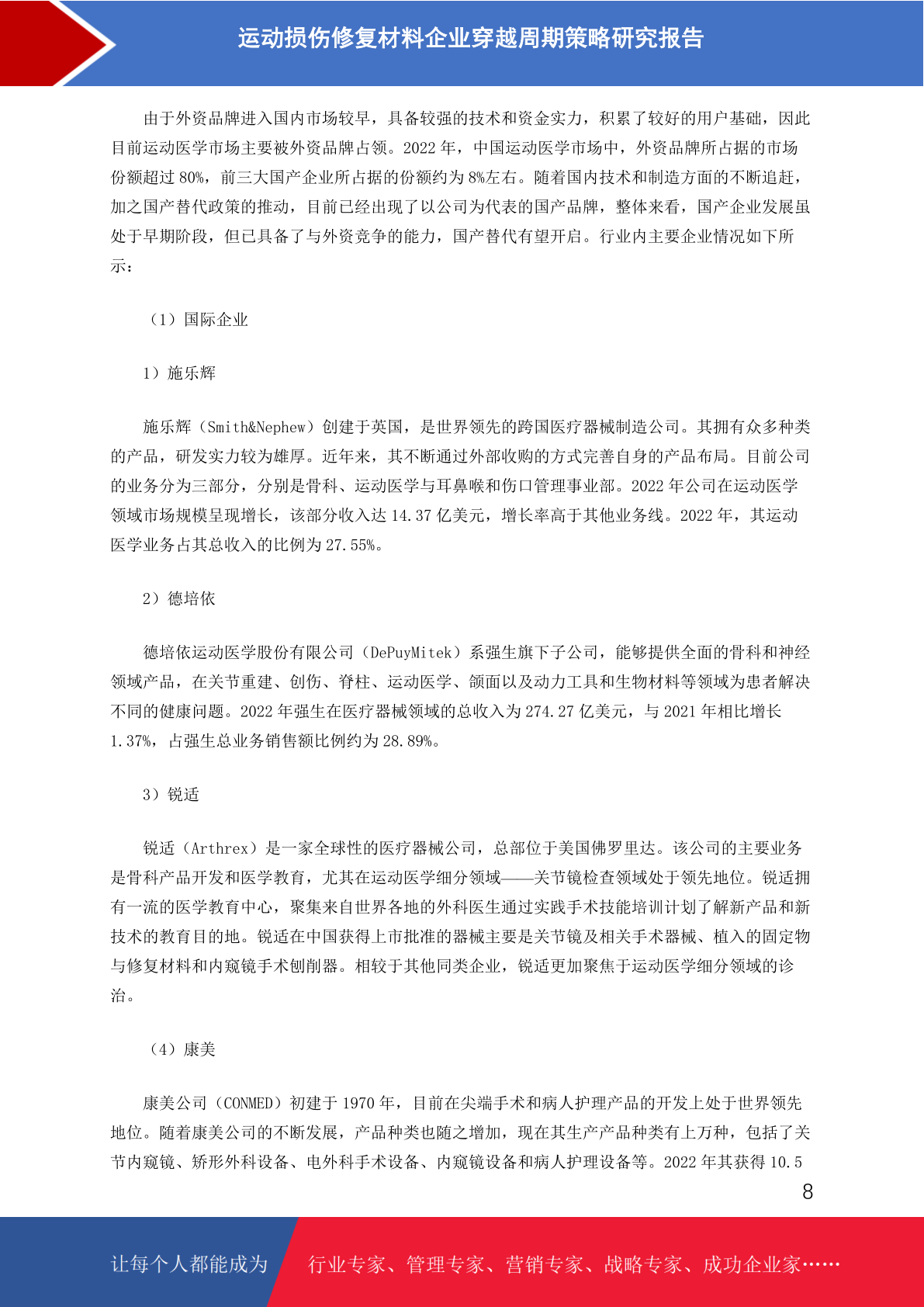 运动损伤修复材料企业穿越周期策略研究报告

由于外资品牌进入国内市场较早，具备较强的技术和资金实力，积累了较好的用户基础，因此目前运动医学市场主要被外资品牌占领。2022 年，中国运动医学市场中，外资品牌所占据的市场份额超过 80%，前三大国产企业所占据的份额约为 8%左右。随着国内技术和制造方面的不断追赶，加之国产替代政策的推动，目前已经出现了以公司为代表的国产品牌，整体来看，国产企业发展虽处于早期阶段，但已具备了与外资竞争的能力，国产替代有望开启。行业内主要企业情况如下所示：

（1）国际企业

1）施乐辉

施乐辉（Smith&Nephew）创建于英国，是世界领先的跨国医疗器械制造公司。其拥有众多种类的产品，研发实力较为雄厚。近年来，其不断通过外部收购的方式完善自身的产品布局。目前公司的业务分为三部分，分别是骨科、运动医学与耳鼻喉和伤口管理事业部。2022 年公司在运动医学领域市场规模呈现增长，该部分收入达 14.37 亿美元，增长率高于其他业务线。2022 年，其运动医学业务占其总收入的比例为 27.55%。

2）德培依

德培依运动医学股份有限公司（DePuyMitek）系强生旗下子公司，能够提供全面的骨科和神经领域产品，在关节重建、创伤、脊柱、运动医学、颌面以及动力工具和生物材料等领域为患者解决不同的健康问题。2022 年强生在医疗器械领域的总收入为 274.27 亿美元，与 2021 年相比增长 1.37%，占强生总业务销售额比例约为 28.89%。

3）锐适

锐适（Arthrex）是一家全球性的医疗器械公司，总部位于美国佛罗里达。该公司的主要业务是骨科产品开发和医学教育，尤其在运动医学细分领域——关节镜检查领域处于领先地位。锐适拥有一流的医学教育中心，聚集来自世界各地的外科医生通过实践手术技能培训计划了解新产品和新技术的教育目的地。锐适在中国获得上市批准的器械主要是关节镜及相关手术器械、植入的固定物与修复材料和内窥镜手术刨削器。相较于其他同类企业，锐适更加聚焦于运动医学细分领域的诊治。

（4）康美

康美公司（CONMED）初建于 1970 年，目前在尖端手术和病人护理产品的开发上处于世界领先地位。随着康美公司的不断发展，产品种类也随之增加，现在其生产产品种类有上万种，包括了关节内窥镜、矫形外科设备、电外科手术设备、内窥镜设备和病人护理设备等。2022 年其获得 10.5

8

让每个人都能成为 行业专家、管理专家、营销专家、战略专家、成功企业家……